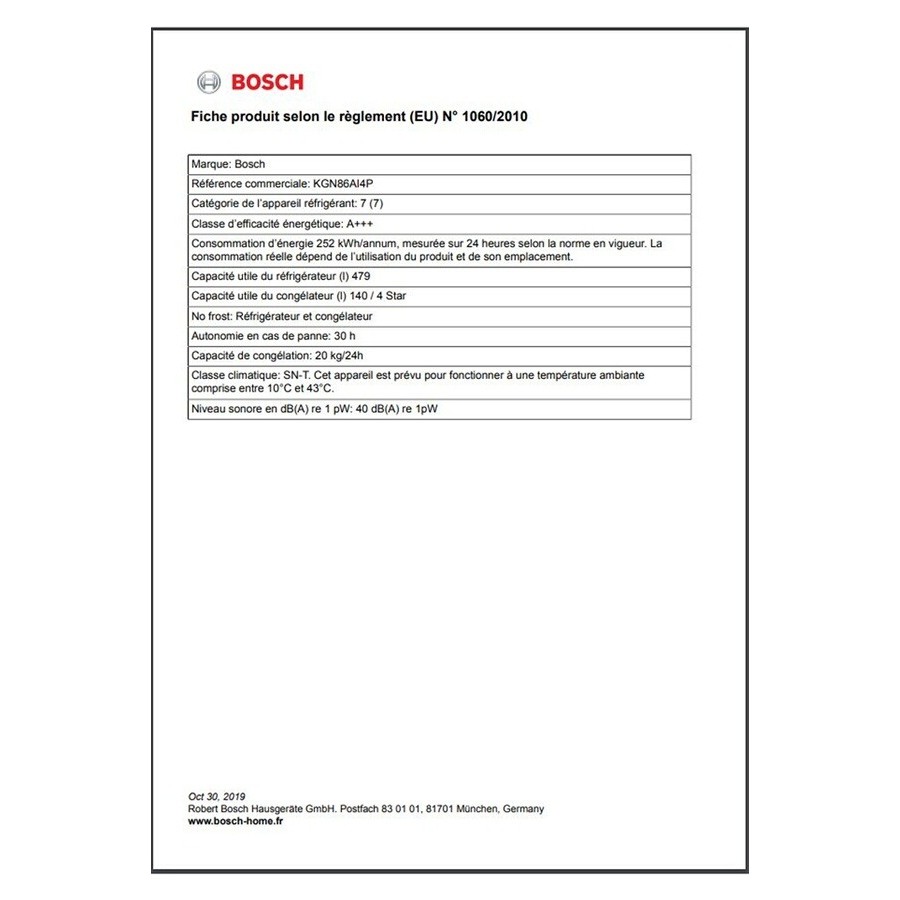 BOSCH

Fiche produit selon le règlement (EU) N° 1060/2010

| Marque: Bosch |
|---|
| Référence commerciale: KGN86AI4P |
| Catégorie de l'appareil réfrigérant: 7 (7) |
| Classe d'efficacité énergétique: A+++ |
| Consommation d'énergie 252 kWh/annum, mesurée sur 24 heures selon la norme en vigueur. La consommation réelle dépend de l'utilisation du produit et de son emplacement. |
| Capacité utile du réfrigérateur (l) 479 |
| Capacité utile du congélateur (l) 140 / 4 Star |
| No frost: Réfrigérateur et congélateur |
| Autonomie en cas de panne: 30 h |
| Capacité de congélation: 20 kg/24h |
| Classe climatique: SN-T. Cet appareil est prévu pour fonctionner à une température ambiante comprise entre 10°C et 43°C. |
| Niveau sonore en dB(A) re 1 pW: 40 dB(A) re 1pW |

Oct 30, 2019
Robert Bosch Hausgeräte GmbH. Postfach 83 01 01, 81701 München, Germany
www.bosch-home.fr